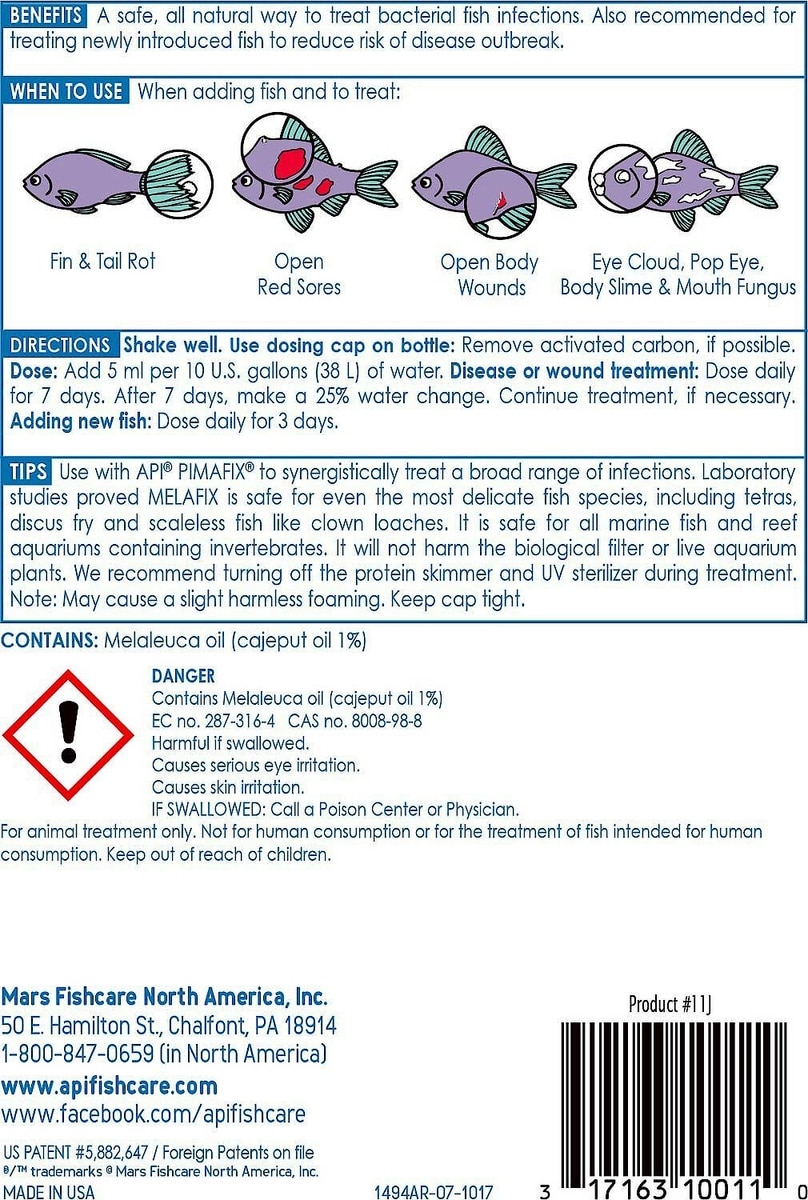 BENEFITS A safe, all natural way to treat bacterial fish infections. Also recommended for treating newly introduced fish to reduce risk of disease outbreak.

WHEN TO USE When adding fish and to treat:

Fin & Tail Rot

Open
Red Sores

Open Body
Wounds

Eye Cloud, Pop Eye,
Body Slime & Mouth Fungus

DIRECTIONS Shake well. Use dosing cap on bottle: Remove activated carbon, if possible. Dose: Add 5 ml per 10 U.S. gallons (38 L) of water. Disease or wound treatment: Dose daily for 7 days. After 7 days, make a 25% water change. Continue treatment, if necessary. Adding new fish: Dose daily for 3 days.

TIPS Use with API® PIMAFIX® to synergistically treat a broad range of infections. Laboratory studies proved MELAFIX is safe for even the most delicate fish species, including tetras, discus fry and scaleless fish like clown loaches. It is safe for all marine fish and reef aquariums containing invertebrates. It will not harm the biological filter or live aquarium plants. We recommend turning off the protein skimmer and UV sterilizer during treatment. Note: May cause a slight harmless foaming. Keep cap tight.

CONTAINS: Melaleuca oil (cajeput oil 1%)

DANGER
Contains Melaleuca oil (cajeput oil 1%)
EC no. 287-316-4 CAS no. 8008-98-8
Harmful if swallowed.
Causes serious eye irritation.
Causes skin irritation.
IF SWALLOWED: Call a Poison Center or Physician.

For animal treatment only. Not for human consumption or for the treatment of fish intended for human consumption. Keep out of reach of children.

Mars Fishcare North America, Inc.
50 E. Hamilton St., Chalfont, PA 18914
1-800-847-0659 (in North America)
www.apifishcare.com
www.facebook.com/apifishcare

US PATENT #5,882,647 / Foreign Patents on file
®/™ trademarks © Mars Fishcare North America, Inc.
MADE IN USA

1494AR-07-1017

Product #11J

3 17163 10011 0